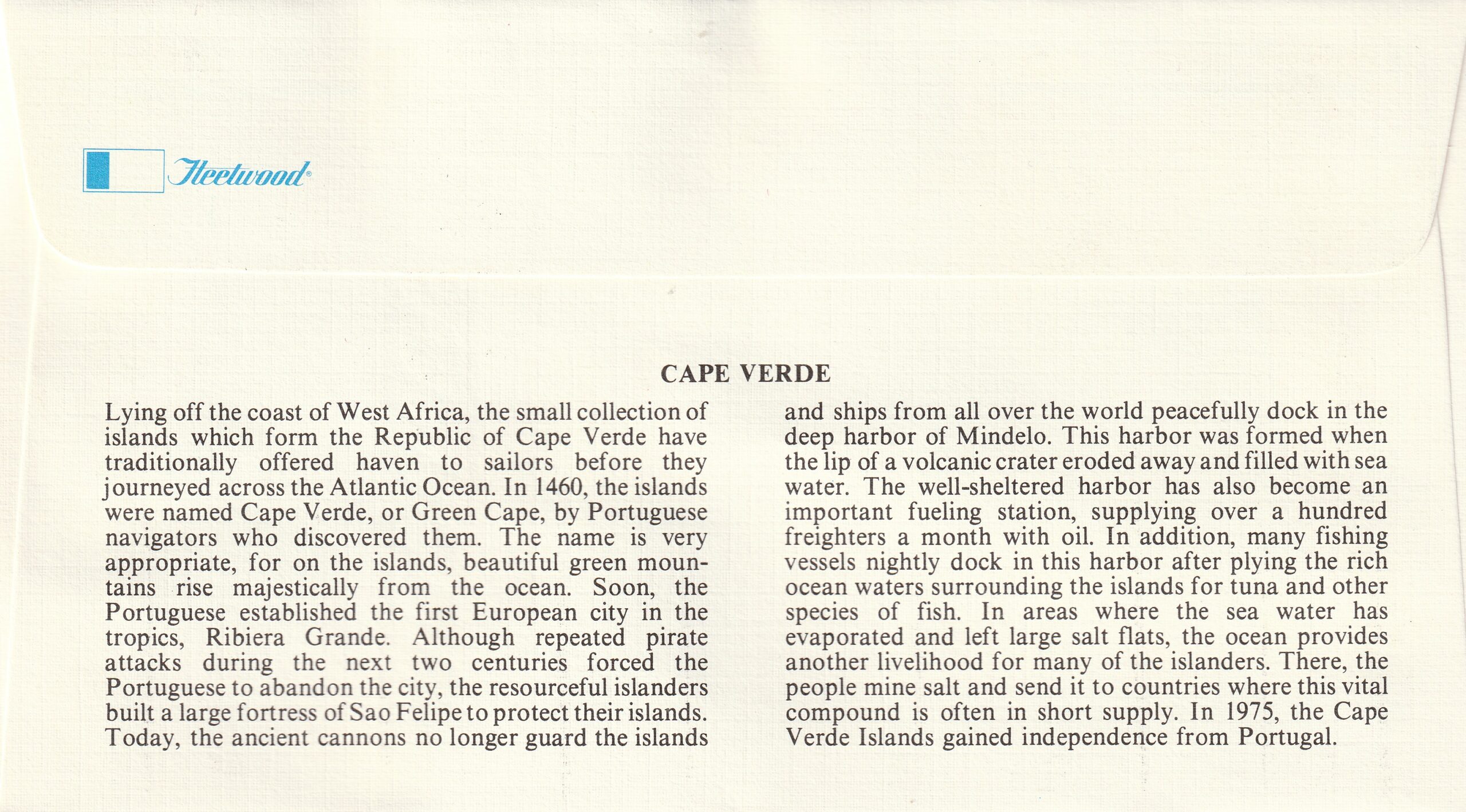 Fleetwood®

CAPE VERDE

Lying off the coast of West Africa, the small collection of islands which form the Republic of Cape Verde have traditionally offered haven to sailors before they journeyed across the Atlantic Ocean. In 1460, the islands were named Cape Verde, or Green Cape, by Portuguese navigators who discovered them. The name is very appropriate, for on the islands, beautiful green mountains rise majestically from the ocean. Soon, the Portuguese established the first European city in the tropics, Ribiera Grande. Although repeated pirate attacks during the next two centuries forced the Portuguese to abandon the city, the resourceful islanders built a large fortress of Sao Felipe to protect their islands. Today, the ancient cannons no longer guard the islands and ships from all over the world peacefully dock in the deep harbor of Mindelo. This harbor was formed when the lip of a volcanic crater eroded away and filled with sea water. The well-sheltered harbor has also become an important fueling station, supplying over a hundred freighters a month with oil. In addition, many fishing vessels nightly dock in this harbor after plying the rich ocean waters surrounding the islands for tuna and other species of fish. In areas where the sea water has evaporated and left large salt flats, the ocean provides another livelihood for many of the islanders. There, the people mine salt and send it to countries where this vital compound is often in short supply. In 1975, the Cape Verde Islands gained independence from Portugal.